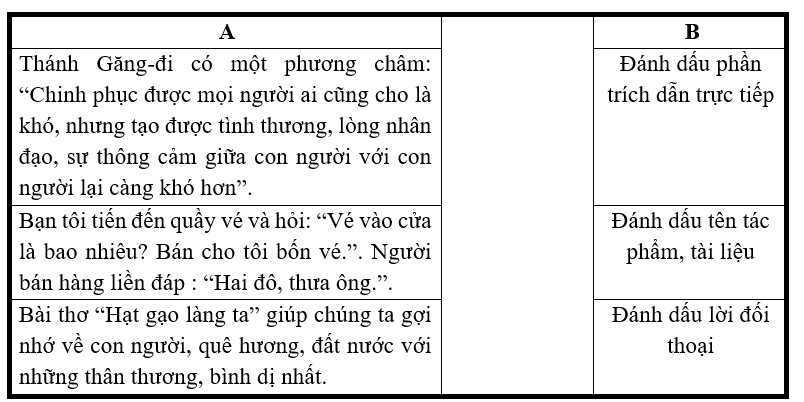 | A | | B |
|---|---|---|
| Thánh Găng-đi có một phương châm: “Chinh phục được mọi người ai cũng cho là khó, nhưng tạo được tình thương, lòng nhân đạo, sự thông cảm giữa con người với con người lại càng khó hơn”. | | Đánh dấu phần trích dẫn trực tiếp |
| Bạn tôi tiến đến quầy vé và hỏi: “Vé vào cửa là bao nhiêu? Bán cho tôi bốn vé.”. Người bán hàng liền đáp : “Hai đô, thưa ông.”. | | Đánh dấu tên tác phẩm, tài liệu |
| Bài thơ “Hạt gạo làng ta” giúp chúng ta gợi nhớ về con người, quê hương, đất nước với những thân thương, bình dị nhất. | | Đánh dấu lời đối thoại |